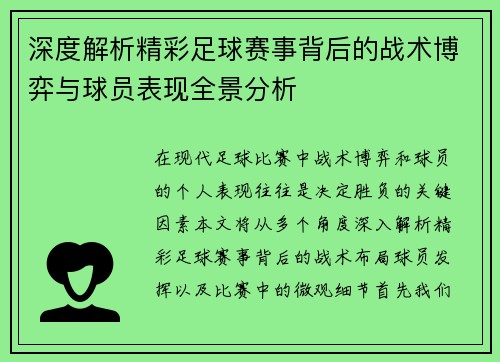 深度解析精彩足球赛事背后的战术博弈与球员表现全景分析

在现代足球比赛中战术博弈和球员的个人表现往往是决定胜负的关键因素本文将从多个角度深入解析精彩足球赛事背后的战术布局球员发挥以及比赛中的微观细节首先我们